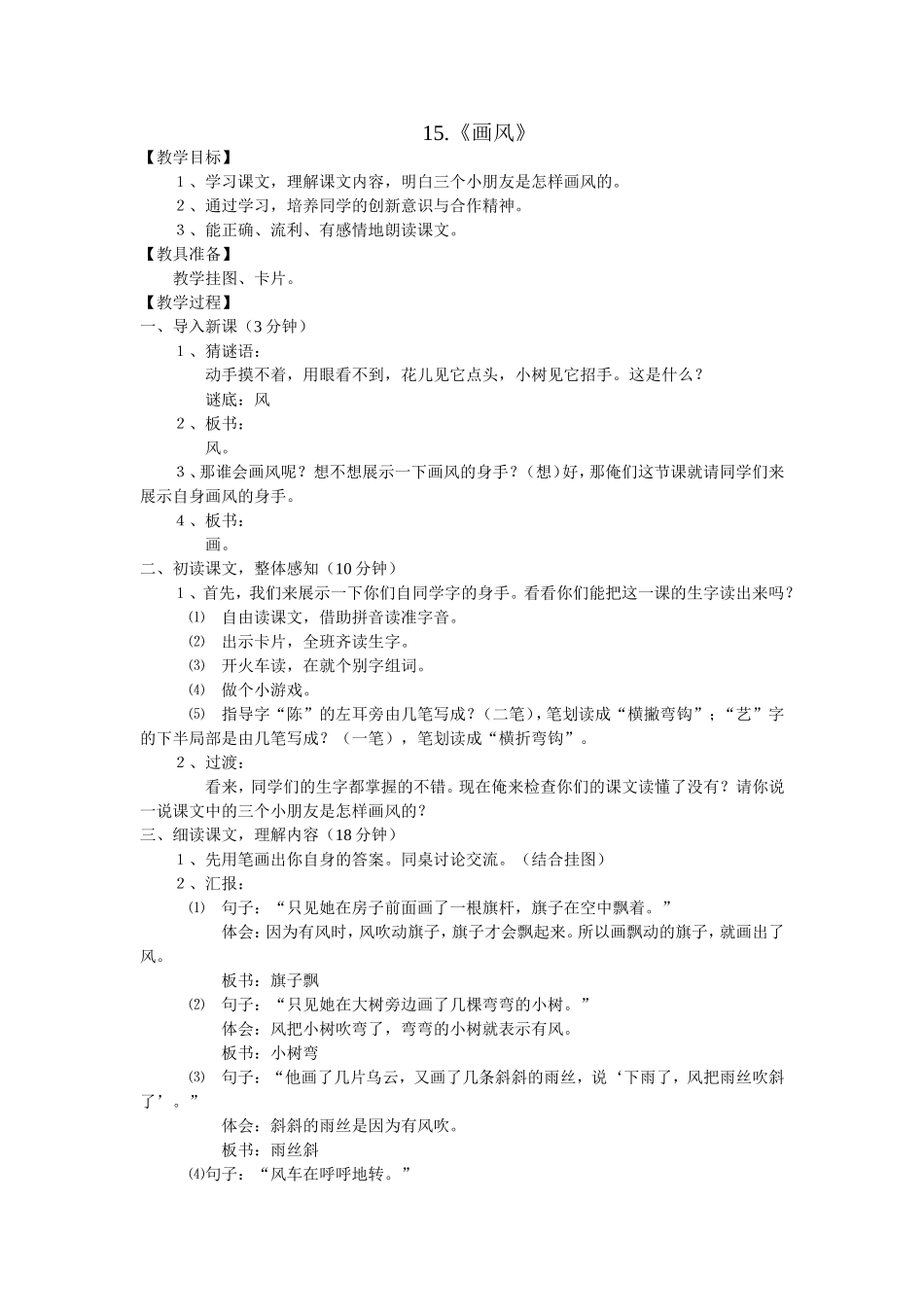 15.《画风》

【教学目标】

1、学习课文，理解课文内容，明白三个小朋友是怎样画风的。

2、通过学习，培养同学的创新意识与合作精神。

3、能正确、流利、有感情地朗读课文。

【教具准备】

教学挂图、卡片。

【教学过程】

一、导入新课（3分钟）

1、猜谜语：

动手摸不着，用眼看不到，花儿见它点头，小树见它招手。这是什么？

谜底：风

2、板书：

风。

3、那谁会画风呢？想不想展示一下画风的身手？（想）好，那俺们这节课就请同学们来展示自身画风的身手。

4、板书：

画。

二、初读课文，整体感知（10分钟）

1、首先，我们来展示一下你们自同学字的身手。看看你们能把这一课的生字读出来吗？

⑴ 自由读课文，借助拼音读准字音。

⑵ 出示卡片，全班齐读生字。

⑶ 开火车读，在就个别字组词。

⑷ 做个小游戏。

⑸ 指导字“陈”的左耳旁由几笔写成？（二笔），笔划读成“横撇弯钩”；“艺”字的下半局部是由几笔写成？（一笔），笔划读成“横折弯钩”。

2、过渡：

看来，同学们的生字都掌握的不错。现在俺来检查你们的课文读懂了没有？请你说一说课文中的三个小朋友是怎样画风的？

三、细读课文，理解内容（18分钟）

1、先用笔画出你自身的答案。同桌讨论交流。（结合挂图）

2、汇报：

⑴ 句子：“只见她在房子前面画了一根旗杆，旗子在空中飘着。”

体会：因为有风时，风吹动旗子，旗子才会飘起来。所以画飘动的旗子，就画出了风。

板书：旗子飘

⑵ 句子：“只见她在大树旁边画了几棵弯弯的小树。”

体会：风把小树吹弯了，弯弯的小树就表示有风。

板书：小树弯

⑶ 句子：“他画了几片乌云，又画了几条斜斜的雨丝，说‘下雨了，风把雨丝吹斜了’。”

体会：斜斜的雨丝是因为有风吹。

板书：雨丝斜

⑷句子：“风车在呼呼地转。”